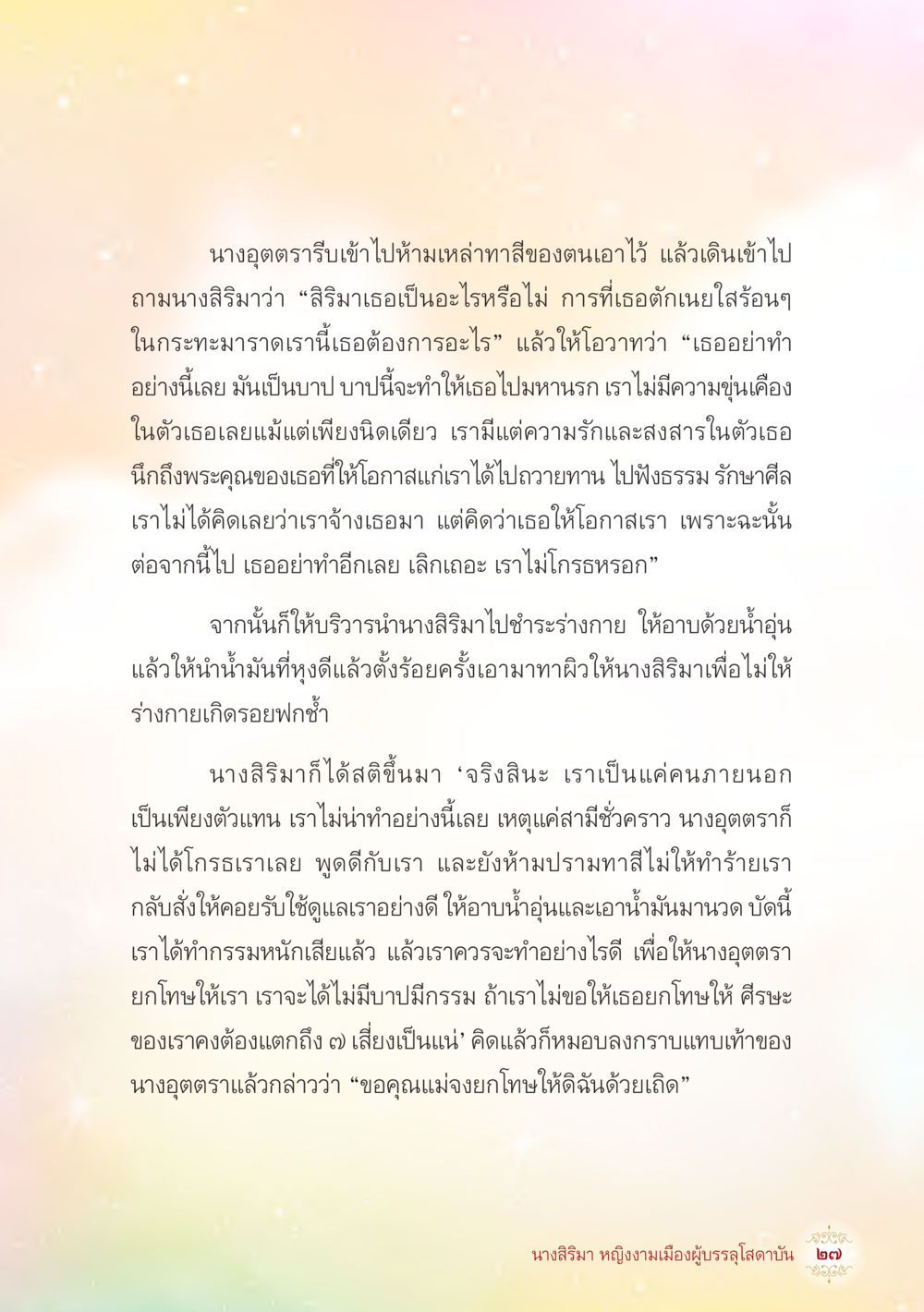 นางอุตตรารีบเข้าไปห้ามเหล่าทาสีของตนเอาไว้ แล้วเดินเข้าไปถามนางสิริมาว่า “สิริมาเธอเป็นอะไรหรือไม่ การที่เธอตักเนยใสร้อนๆ ในกระทะมาราดเรานี้เธอต้องการอะไร” แล้วให้โอวาทว่า “เธออย่าทำอย่างนี้เลย มันเป็นบาป บาปนี้จะทำให้เธอไปมหานรก เราไม่มีความขุ่นเคืองในตัวเธอเลยแม้แต่เพียงนิดเดียว เรามีแต่ความรักและสงสารในตัวเธอ นึกถึงพระคุณของเธอที่ให้โอกาสแก่เราได้ไปถวายทาน ไปฟังธรรม รักษาศีล เราไม่ได้คิดเลยว่าเราจ้างเธอมา แต่คิดว่าเธอให้โอกาสเรา เพราะฉะนั้นต่อจากนี้ไป เธออย่าทำอีกเลย เลิกเถอะ เราไม่โกรธหรอก”

จากนั้นก็ให้บริวารนำนางสิริมาไปชำระร่างกาย ให้อาบด้วยน้ำอุ่น แล้วให้นำน้ำมันที่หุงดีแล้วตั้งร้อยครั้งเอามาทาผิวให้นางสิริมาเพื่อไม่ให้ร่างกายเกิดรอยฟกช้ำ

นางสิริมาก็ได้สติขึ้นมา ‘จริงสินะ เราเป็นแค่คนภายนอก เป็นเพียงตัวแทน เราไม่น่าทำอย่างนี้เลย เหตุแค่สามีชั่วคราว นางอุตตราก็ไม่ได้โกรธเราเลย พูดดีกับเรา และยังห้ามปรามทาสีไม่ให้ทำร้ายเรา กลับสั่งให้คอยรับใช้ดูแลเราอย่างดี ให้อาบน้ำอุ่นและเอาน้ำมันมานวด บัดนี้เราได้ทำกรรมหนักเสียแล้ว แล้วเราควรจะทำอย่างไรดี เพื่อให้นางอุตตรายกโทษให้เรา เราจะได้ไม่มีบาปมีกรรม ถ้าเราไม่ขอให้เธอยกโทษให้ ศีรษะของเราคงต้องแตกถึง ๗ เสี่ยงเป็นแน่’ คิดแล้วก็หมอบลงกราบแทบเท้าของนางอุตตราแล้วกล่าวว่า “ขอคุณแม่จงยกโทษให้ดิฉันด้วยเถิด”

นางสิริมา หญิงงามเมืองผู้บรรลุโสดาบัน ๒๗